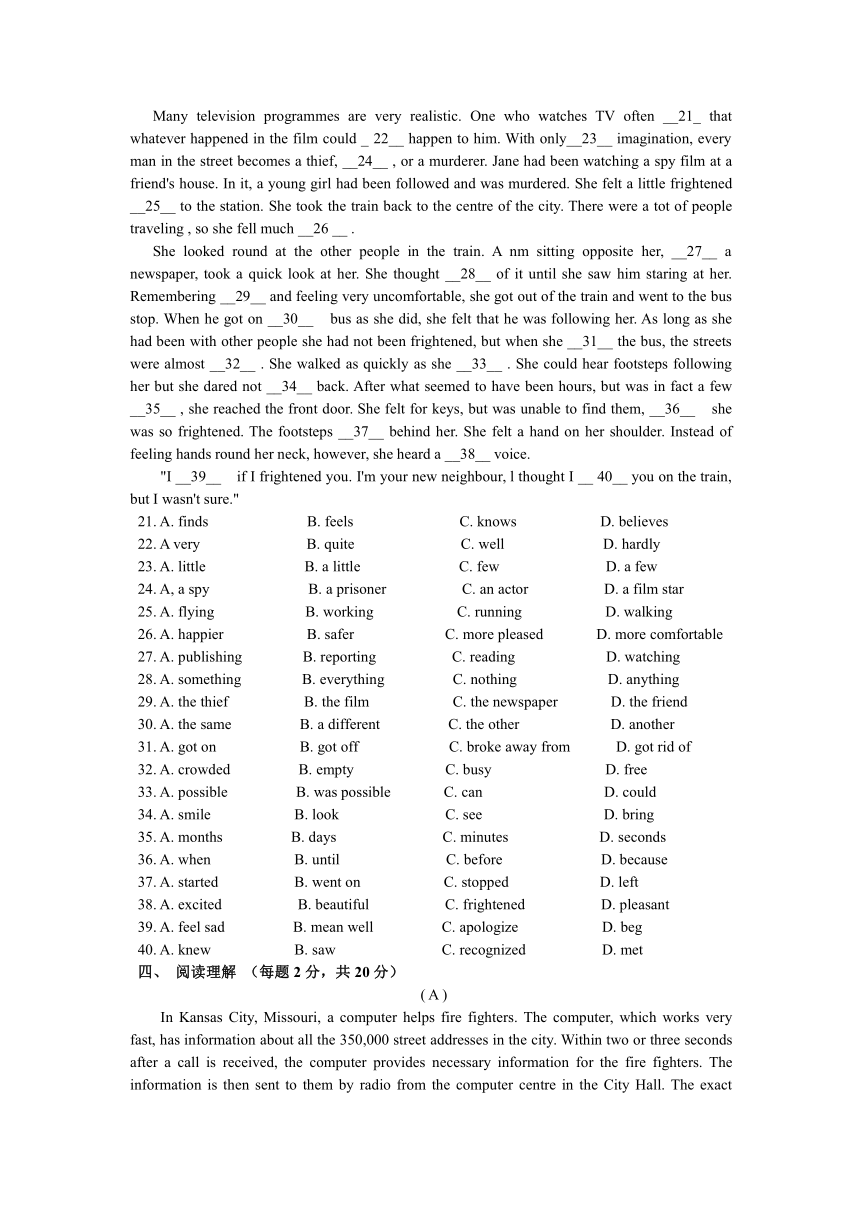 Many television programmes are very realistic. One who watches TV often __21_ that whatever happened in the film could _ 22__ happen to him. With only__23__ imagination, every man in the street becomes a thief, __24__ , or a murderer. Jane had been watching a spy film at a friend's house. In it, a young girl had been followed and was murdered. She felt a little frightened __25__ to the station. She took the train back to the centre of the city. There were a tot of people traveling , so she fell much __26 __ .

She looked round at the other people in the train. A nm sitting opposite her, __27__ a newspaper, took a quick look at her. She thought __28__ of it until she saw him staring at her. Remembering __29__ and feeling very uncomfortable, she got out of the train and went to the bus stop. When he got on __30__ bus as she did, she felt that he was following her. As long as she had been with other people she had not been frightened, but when she __31__ the bus, the streets were almost __32__ . She walked as quickly as she __33__ . She could hear footsteps following her but she dared not __34__ back. After what seemed to have been hours, but was in fact a few __35__ , she reached the front door. She felt for keys, but was unable to find them, __36__ she was so frightened. The footsteps __37__ behind her. She felt a hand on her shoulder. Instead of feeling hands round her neck, however, she heard a __38__ voice.

"I __39__ if I frightened you. I'm your new neighbour, l thought I __ 40__ you on the train, but I wasn't sure."

21. A. finds B. feels C. knows D. believes
22. A very B. quite C. well D. hardly
23. A. little B. a little C. few D. a few
24. A, a spy B. a prisoner C. an actor D. a film star
25. A. flying B. working C. running D. walking
26. A. happier B. safer C. more pleased D. more comfortable
27. A. publishing B. reporting C. reading D. watching
28. A. something B. everything C. nothing D. anything
29. A. the thief B. the film C. the newspaper D. the friend
30. A. the same B. a different C. the other D. another
31. A. got on B. got off C. broke away from D. got rid of
32. A. crowded B. empty C. busy D. free
33. A. possible B. was possible C. can D. could
34. A. smile B. look C. see D. bring
35. A. months B. days C. minutes D. seconds
36. A. when B. until C. before D. because
37. A. started B. went on C. stopped D. left
38. A. excited B. beautiful C. frightened D. pleasant
39. A. feel sad B. mean well C. apologize D. beg
40. A. knew B. saw C. recognized D. met

四、 阅读理解 （每题 2 分，共 20 分）

( A )

In Kansas City, Missouri, a computer helps fire fighters. The computer, which works very fast, has information about all the 350,000 street addresses in the city. Within two or three seconds after a call is received, the computer provides necessary information for the fire fighters. The information is then sent to them by radio from the computer centre in the City Hall. The exact